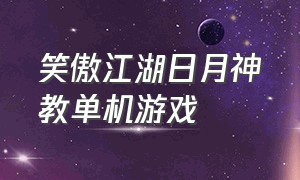 笑傲江湖日月神教单机游戏